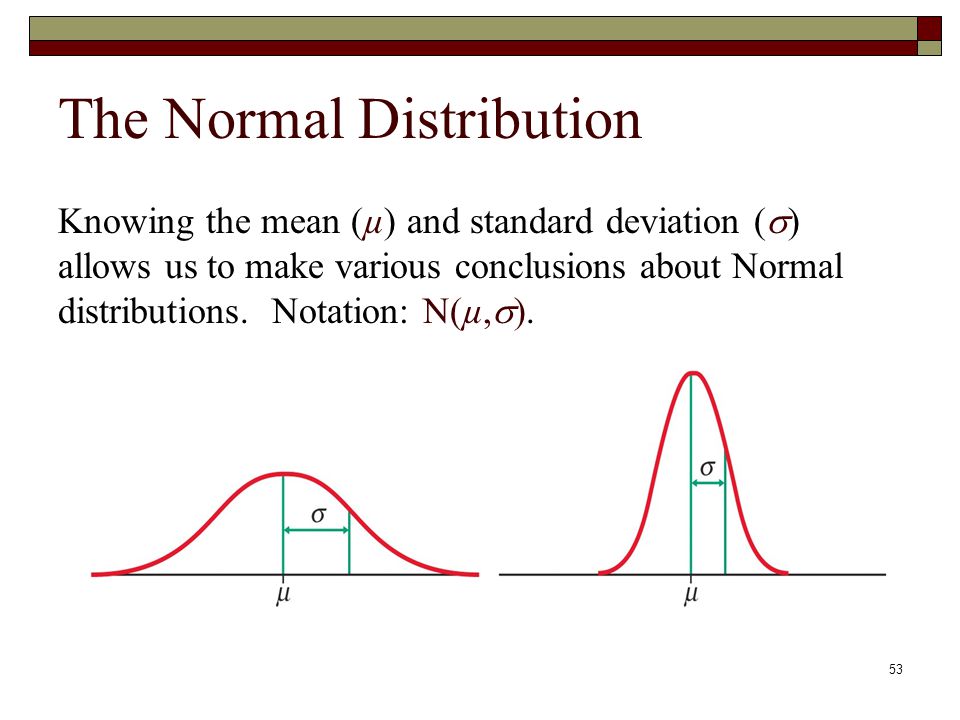 The Normal Distribution

Knowing the mean ($\mu$) and standard deviation ($\sigma$) allows us to make various conclusions about Normal distributions. Notation: N($\mu$,$\sigma$).

$\sigma$

$\mu$

$\sigma$

$\mu$

53